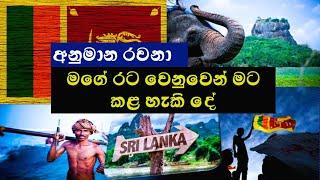 අනුමාන රචනා

මගේ රට වෙනුවෙන් මට කළ හැකි දේ

SRI LANKA